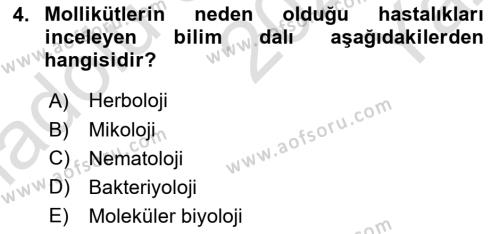 4. Mollikütlerin neden olduğu hastalıkları inceleyen bilim dalı aşağıdakilerden hangisidir?

A) Herboloji
B) Mikoloji
C) Nematoloji
D) Bakteriyoloji
E) Moleküler biyoloji

www.aofsoru.com